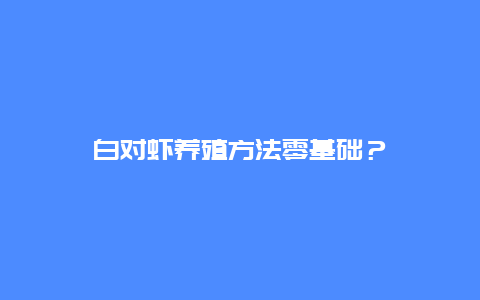 白对虾养殖方法零基础？